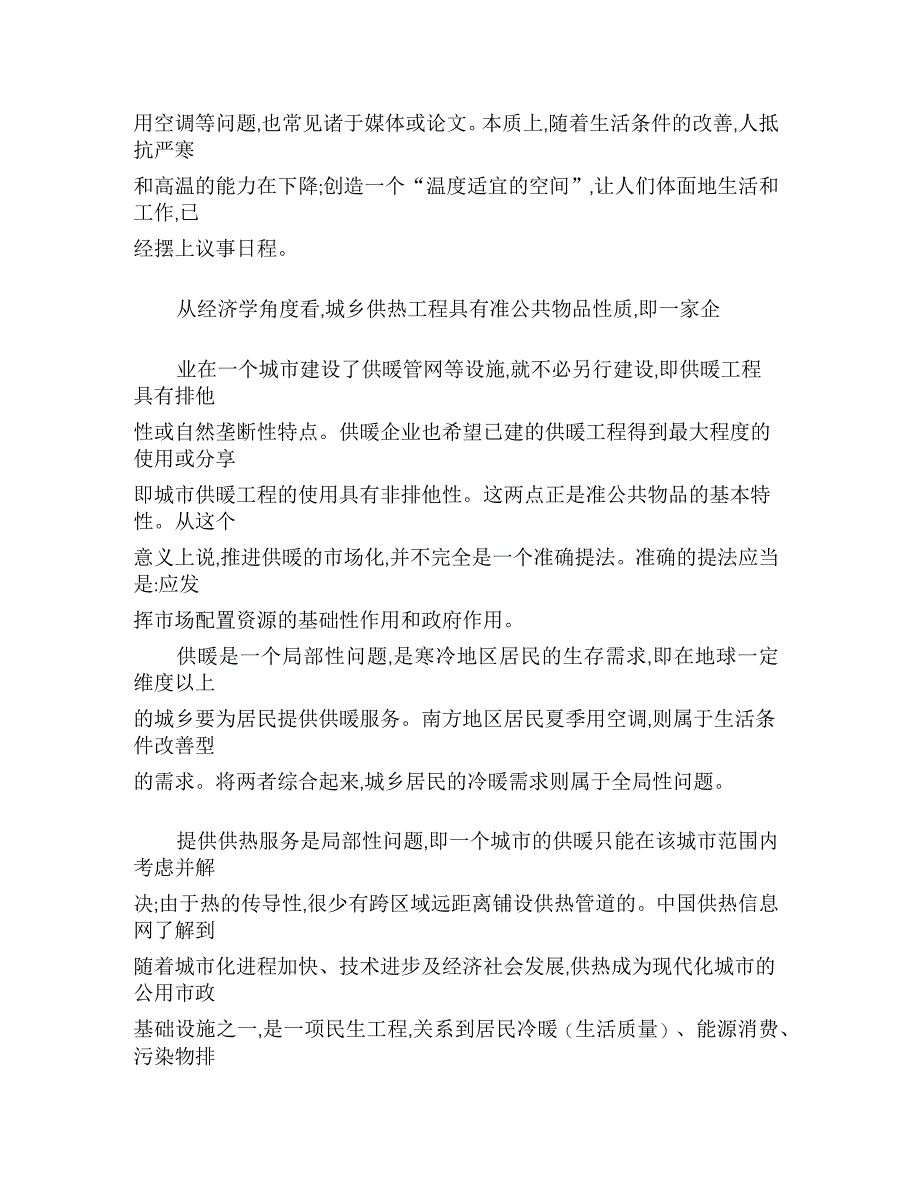 用空调等问题,也常见诸于媒体或论文。本质上,随着生活条件的改善,人抵抗严寒

和高温的能力在下降;创造一个“温度适宜的空间”,让人们体面地生活和工作,已

经摆上议事日程。

从经济学角度看,城乡供热工程具有准公共物品性质,即一家企

业在一个城市建设了供暖管网等设施,就不必另行建设,即供暖工程具有排他

性或自然垄断性特点。供暖企业也希望已建的供暖工程得到最大程度的使用或分享

即城市供暖工程的使用具有非排他性。这两点正是准公共物品的基本特性。从这个

意义上说,推进供暖的市场化,并不完全是一个准确提法。准确的提法应当是:应发

挥市场配置资源的基础性作用和政府作用。

供暖是一个局部性问题,是寒冷地区居民的生存需求,即在地球一定维度以上

的城乡要为居民提供供暖服务。南方地区居民夏季用空调,则属于生活条件改善型

的需求。将两者综合起来,城乡居民的冷暖需求则属于全局性问题。

提供供热服务是局部性问题,即一个城市的供暖只能在该城市范围内考虑并解

决;由于热的传导性,很少有跨区域远距离铺设供热管道的。中国供热信息网了解到

随着城市化进程加快、技术进步及经济社会发展,供热成为现代化城市的公用市政

基础设施之一,是一项民生工程,关系到居民冷暖（生活质量）、能源消费、污染物排